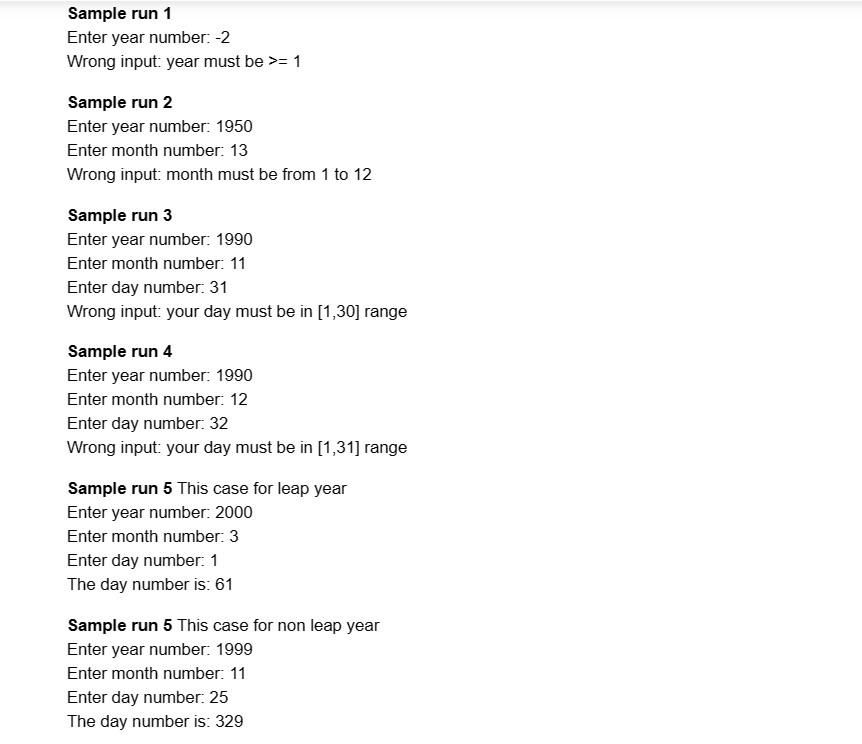 Sample run 1
Enter year number: -2
Wrong input: year must be >= 1

Sample run 2
Enter year number: 1950
Enter month number: 13
Wrong input: month must be from 1 to 12

Sample run 3
Enter year number: 1990
Enter month number: 11
Enter day number: 31
Wrong input: your day must be in [1,30] range

Sample run 4
Enter year number: 1990
Enter month number: 12
Enter day number: 32
Wrong input: your day must be in [1,31] range

Sample run 5 This case for leap year
Enter year number: 2000
Enter month number: 3
Enter day number: 1
The day number is: 61

Sample run 5 This case for non leap year
Enter year number: 1999
Enter month number: 11
Enter day number: 25
The day number is: 329